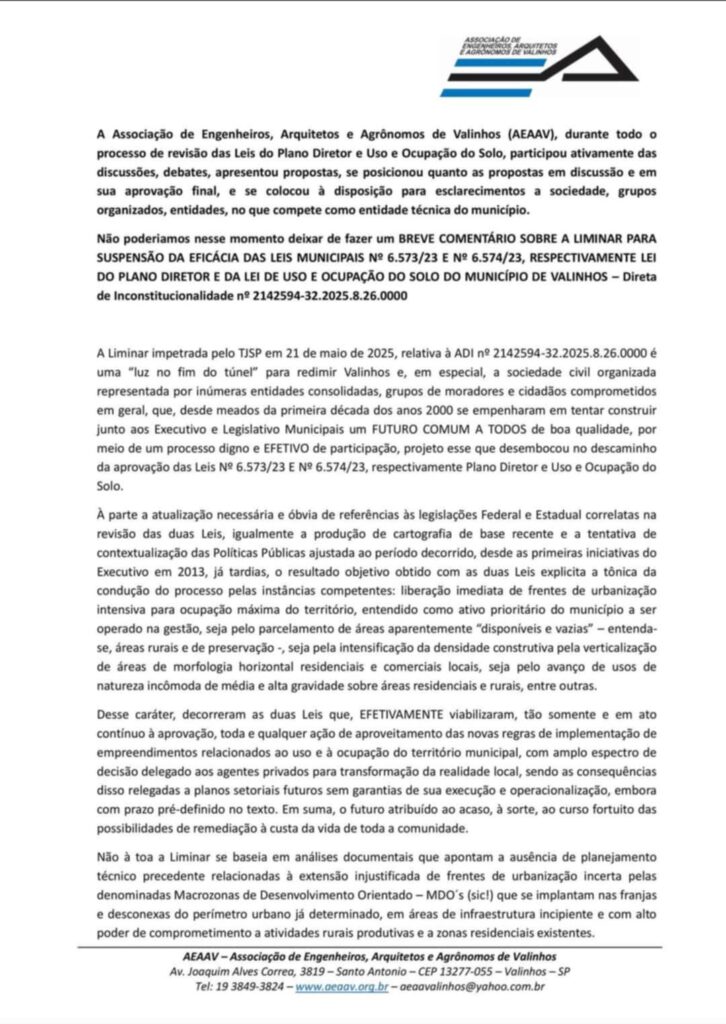 ASSOCIAÇÃO DE ENGENHEIROS, ARQUITETOS E AGRÔNOMOS DE VALINHOS

A Associação de Engenheiros, Arquitetos e Agrônomos de Valinhos (AEAAV), durante todo o processo de revisão das Leis do Plano Diretor e Uso e Ocupação do Solo, participou ativamente das discussões, debates, apresentou propostas, se posicionou quanto as propostas em discussão e em sua aprovação final, e se colocou à disposição para esclarecimentos a sociedade, grupos organizados, entidades, no que compete como entidade técnica do município.

Não poderíamos nesse momento deixar de fazer um BREVE COMENTÁRIO SOBRE A LIMINAR PARA SUSPENSÃO DA EFICÁCIA DAS LEIS MUNICIPAIS Nº 6.573/23 E Nº 6.574/23, RESPECTIVAMENTE LEI DO PLANO DIRETOR E DA LEI DE USO E OCUPAÇÃO DO SOLO DO MUNICÍPIO DE VALINHOS – Direta de Inconstitucionalidade nº 2142594-32.2025.8.26.0000

A Liminar impetrada pelo TJSP em 21 de maio de 2025, relativa à ADI nº 2142594-32.2025.8.26.0000 é uma "luz no fim do túnel" para redimir Valinhos e, em especial, a sociedade civil organizada representada por inúmeras entidades consolidadas, grupos de moradores e cidadãos comprometidos em geral, que, desde meados da primeira década dos anos 2000 se empenharam em tentar construir junto aos Executivo e Legislativo Municipais um FUTURO COMUM A TODOS de boa qualidade, por meio de um processo digno e EFETIVO de participação, projeto esse que desembocou no descaminho da aprovação das Leis Nº 6.573/23 E Nº 6.574/23, respectivamente Plano Diretor e Uso e Ocupação do Solo.

À parte a atualização necessária e óbvia de referências às legislações Federal e Estadual correlatas na revisão das duas Leis, igualmente a produção de cartografia de base recente e a tentativa de contextualização das Políticas Públicas ajustada ao período decorrido, desde as primeiras iniciativas do Executivo em 2013, já tardias, o resultado objetivo obtido com as duas Leis explicita a tônica da condução do processo pelas instâncias competentes: liberação imediata de frentes de urbanização intensiva para ocupação máxima do território, entendido como ativo prioritário do município a ser operado na gestão, seja pelo parcelamento de áreas aparentemente "disponíveis e vazias" – entenda-se, áreas rurais e de preservação -, seja pela intensificação da densidade construtiva pela verticalização de áreas de morfologia horizontal residenciais e comerciais locais, seja pelo avanço de usos de natureza incômoda de média e alta gravidade sobre áreas residenciais e rurais, entre outras.

Desse caráter, decorreram as duas Leis que, EFETIVAMENTE viabilizaram, tão somente e em ato contínuo à aprovação, toda e qualquer ação de aproveitamento das novas regras de implementação de empreendimentos relacionados ao uso e à ocupação do território municipal, com amplo espectro de decisão delegado aos agentes privados para transformação da realidade local, sendo as consequências disso relegadas a planos setoriais futuros sem garantias de sua execução e operacionalização, embora com prazo pré-definido no texto. Em suma, o futuro atribuído ao acaso, à sorte, ao curso fortuito das possibilidades de remediação à custa da vida de toda a comunidade.

Não à toa a Liminar se baseia em análises documentais que apontam a ausência de planejamento técnico precedente relacionadas à extensão injustificada de frentes de urbanização incerta pelas denominadas Macrozonas de Desenvolvimento Orientado – MDO´s (sic!) que se implantam nas franjas e desconexas do perímetro urbano já determinado, em áreas de infraestrutura incipiente e com alto poder de comprometimento a atividades rurais produtivas e a zonas residenciais existentes.

AEAAV – Associação de Engenheiros, Arquitetos e Agrônomos de Valinhos
Av. Joaquim Alves Correa, 3819 – Santo Antonio – CEP 13277-055 – Valinhos – SP
Tel: 19 3849-3824 – www.aeaav.org.br – aeaavalinhos@yahoo.com.br